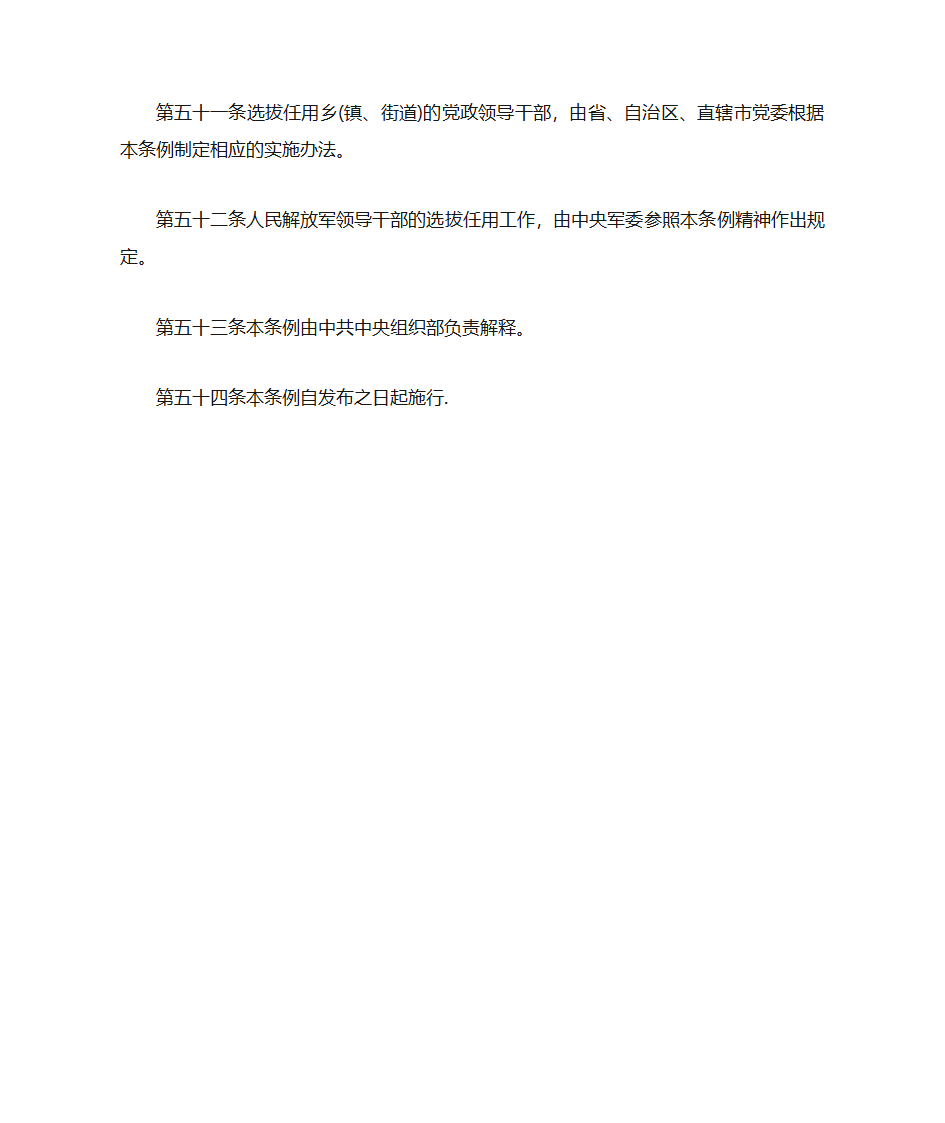 第五十一条选拔任用乡(镇、街道)的党政领导干部，由省、自治区、直辖市党委根据本条例制定相应的实施办法。

第五十二条人民解放军领导干部的选拔任用工作，由中央军委参照本条例精神作出规定。

第五十三条本条例由中共中央组织部负责解释。

第五十四条本条例自发布之日起施行.